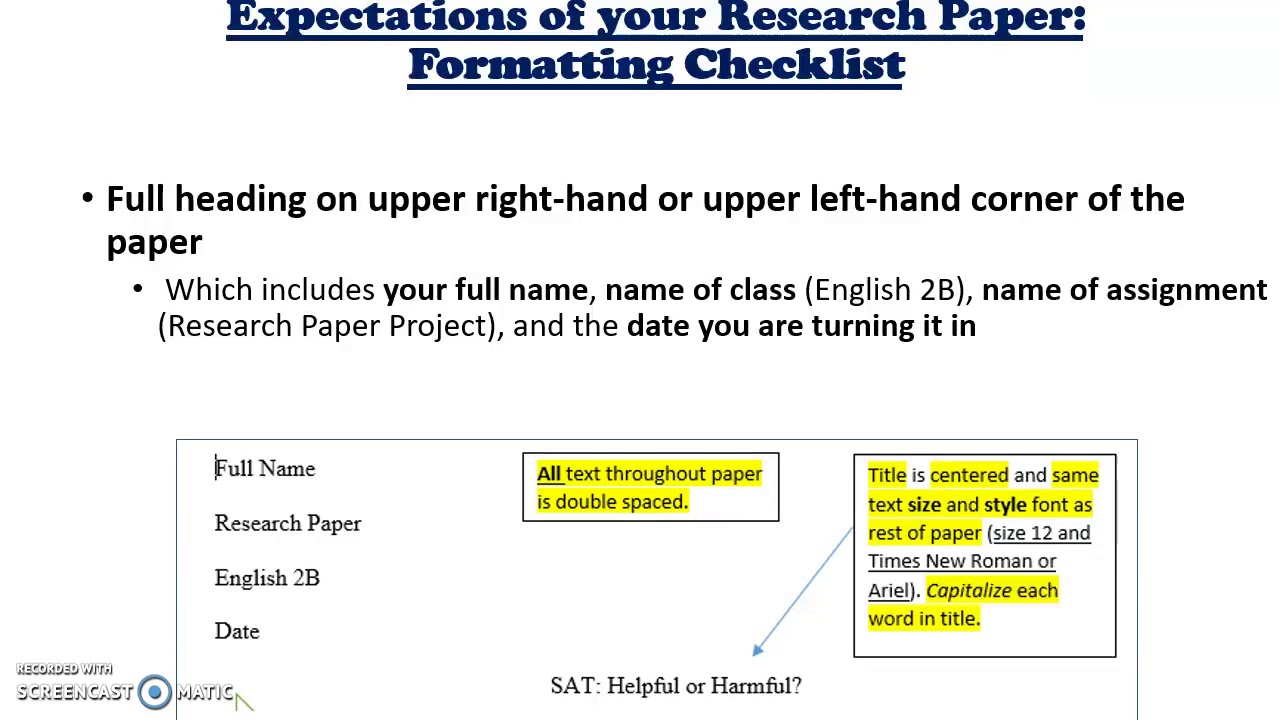 Expectations of your Research Paper: Formatting Checklist

• Full heading on upper right-hand or upper left-hand corner of the paper

• Which includes your full name, name of class (English 2B), name of assignment (Research Paper Project), and the date you are turning it in

Full Name

Research Paper

English 2B

Date

All text throughout paper is double spaced.

Title is centered and same text size and style font as rest of paper (size 12 and Times New Roman or Ariel). Capitalize each word in title.

SAT: Helpful or Harmful?

RECORDED WITH SCREENCAST MATIC